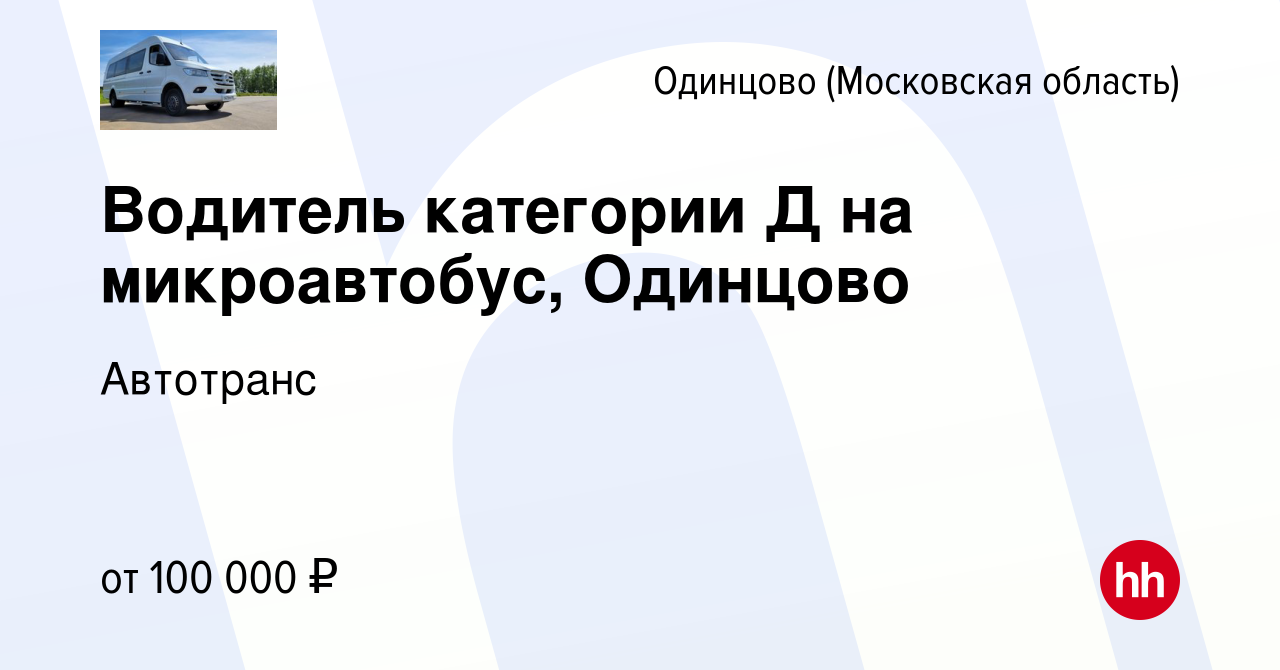 Одинцово (Московская область)

Водитель категории Д на микроавтобус, Одинцово

Автотранс

от 100 000 ₽

hh